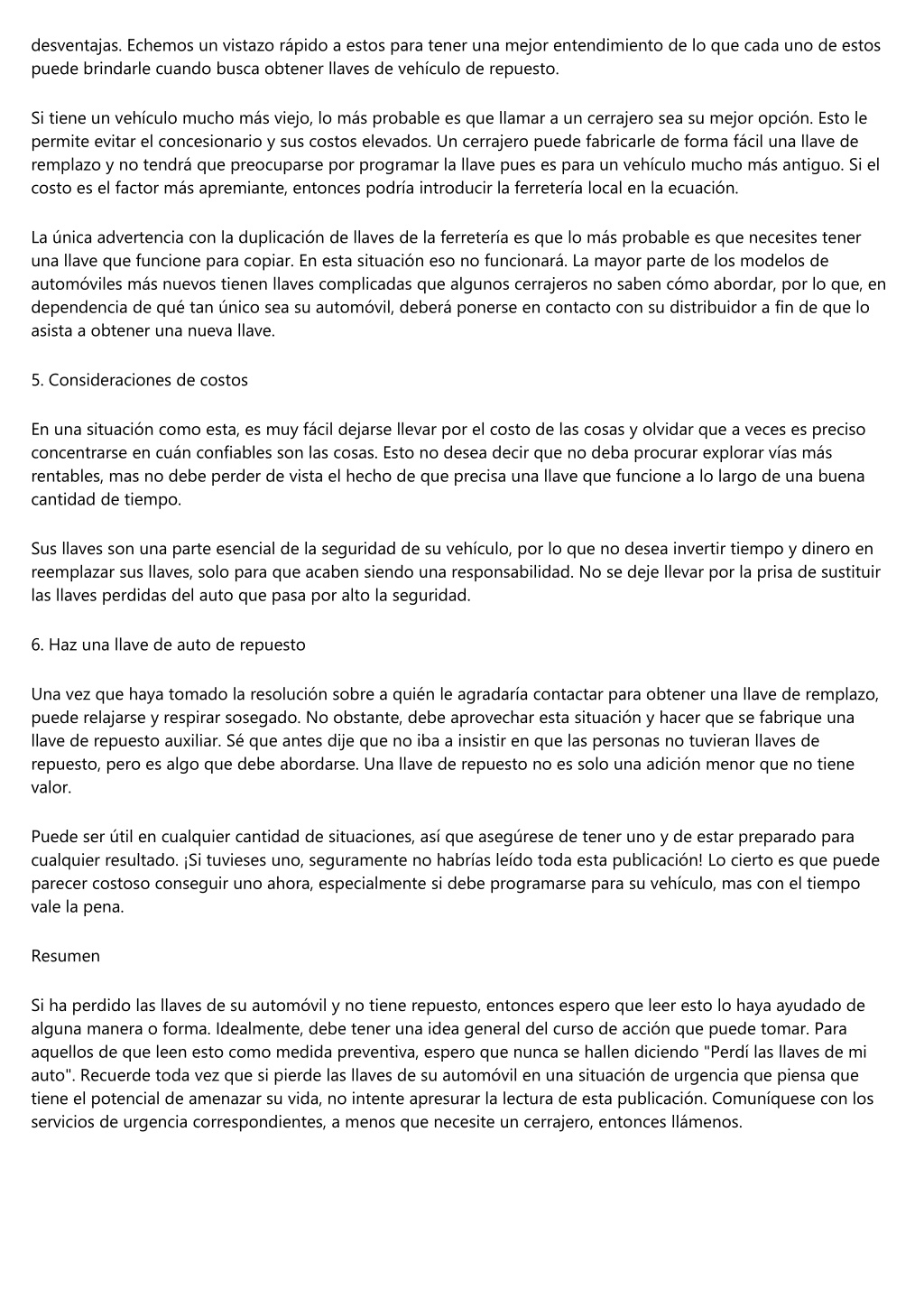 desventajas. Echemos un vistazo rápido a estos para tener una mejor entendimiento de lo que cada uno de estos puede brindarle cuando busca obtener llaves de vehículo de repuesto.

Si tiene un vehículo mucho más viejo, lo más probable es que llamar a un cerrajero sea su mejor opción. Esto le permite evitar el concesionario y sus costos elevados. Un cerrajero puede fabricarle de forma fácil una llave de remplazo y no tendrá que preocuparse por programar la llave pues es para un vehículo mucho más antiguo. Si el costo es el factor más apremiante, entonces podría introducir la ferretería local en la ecuación.

La única advertencia con la duplicación de llaves de la ferretería es que lo más probable es que necesites tener una llave que funcione para copiar. En esta situación eso no funcionará. La mayor parte de los modelos de automóviles más nuevos tienen llaves complicadas que algunos cerrajeros no saben cómo abordar, por lo que, en dependencia de qué tan único sea su automóvil, deberá ponerse en contacto con su distribuidor a fin de que lo asista a obtener una nueva llave.

5. Consideraciones de costos

En una situación como esta, es muy fácil dejarse llevar por el costo de las cosas y olvidar que a veces es preciso concentrarse en cuán confiables son las cosas. Esto no desea decir que no deba procurar explorar vías más rentables, mas no debe perder de vista el hecho de que precisa una llave que funcione a lo largo de una buena cantidad de tiempo.

Sus llaves son una parte esencial de la seguridad de su vehículo, por lo que no desea invertir tiempo y dinero en reemplazar sus llaves, solo para que acaben siendo una responsabilidad. No se deje llevar por la prisa de sustituir las llaves perdidas del auto que pasa por alto la seguridad.

6. Haz una llave de auto de repuesto

Una vez que haya tomado la resolución sobre a quién le agradaría contactar para obtener una llave de remplazo, puede relajarse y respirar sosegado. No obstante, debe aprovechar esta situación y hacer que se fabrique una llave de repuesto auxiliar. Sé que antes dije que no iba a insistir en que las personas no tuvieran llaves de repuesto, pero es algo que debe abordarse. Una llave de repuesto no es solo una adición menor que no tiene valor.

Puede ser útil en cualquier cantidad de situaciones, así que asegúrese de tener uno y de estar preparado para cualquier resultado. ¡Si tuvieses uno, seguramente no habrías leído toda esta publicación! Lo cierto es que puede parecer costoso conseguir uno ahora, especialmente si debe programarse para su vehículo, mas con el tiempo vale la pena.

Resumen

Si ha perdido las llaves de su automóvil y no tiene repuesto, entonces espero que leer esto lo haya ayudado de alguna manera o forma. Idealmente, debe tener una idea general del curso de acción que puede tomar. Para aquellos de que leen esto como medida preventiva, espero que nunca se hallen diciendo "Perdí las llaves de mi auto". Recuerde toda vez que si pierde las llaves de su automóvil en una situación de urgencia que piensa que tiene el potencial de amenazar su vida, no intente apresurar la lectura de esta publicación. Comuníquese con los servicios de urgencia correspondientes, a menos que necesite un cerrajero, entonces llámenos.